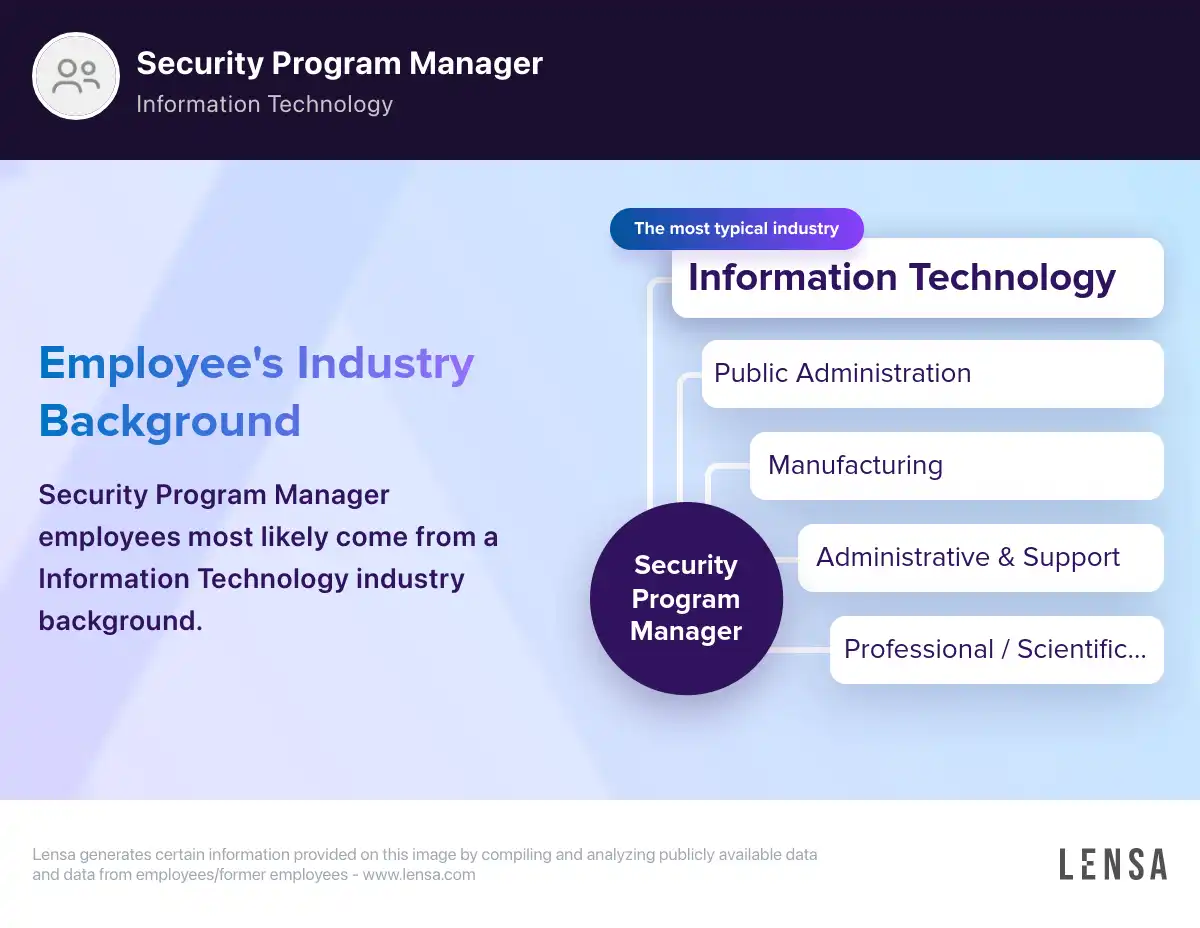 Security Program Manager
Information Technology

Employee's Industry Background

Security Program Manager employees most likely come from a Information Technology industry background.

The most typical industry
Information Technology
Public Administration
Manufacturing
Administrative & Support
Professional / Scientific...

Security Program Manager

Lensa generates certain information provided on this image by compiling and analyzing publicly available data and data from employees/former employees - www.lensa.com

LENSA